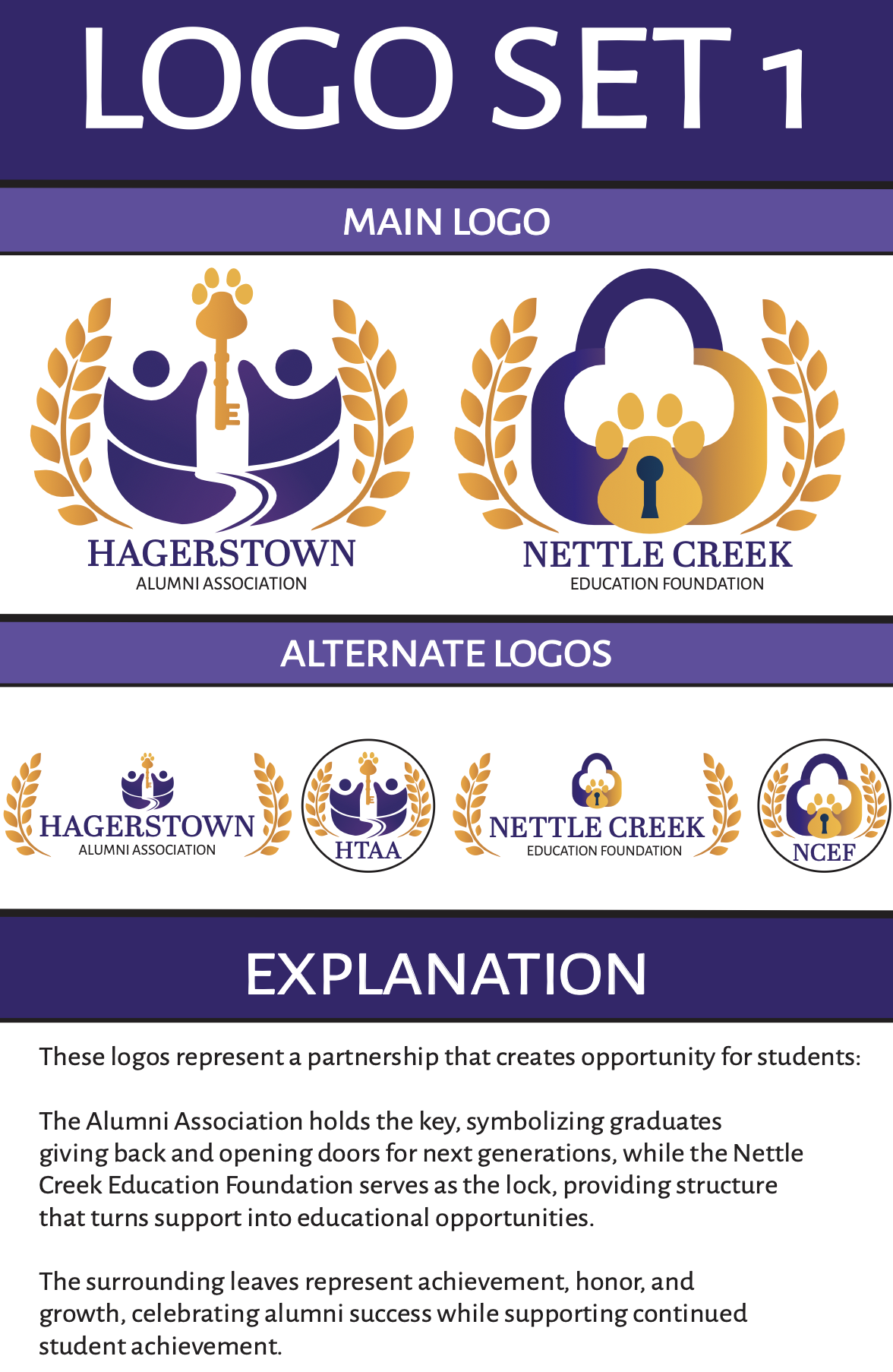 LOGO SET 1

MAIN LOGO

HAGERSTOWN
ALUMNI ASSOCIATION

NETTLE CREEK
EDUCATION FOUNDATION

ALTERNATE LOGOS

HAGERSTOWN
ALUMNI ASSOCIATION

HTAA

NETTLE CREEK
EDUCATION FOUNDATION

NCEF

EXPLANATION

These logos represent a partnership that creates opportunity for students:

The Alumni Association holds the key, symbolizing graduates giving back and opening doors for next generations, while the Nettle Creek Education Foundation serves as the lock, providing structure that turns support into educational opportunities.

The surrounding leaves represent achievement, honor, and growth, celebrating alumni success while supporting continued student achievement.